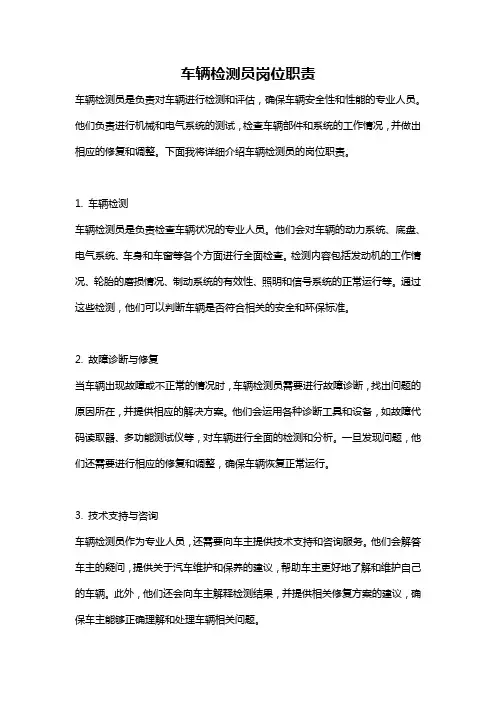 车辆检测员岗位职责

车辆检测员是负责对车辆进行检测和评估，确保车辆安全性和性能的专业人员。他们负责进行机械和电气系统的测试，检查车辆部件和系统的工作情况，并做出相应的修复和调整。下面我将详细介绍车辆检测员的岗位职责。

1. 车辆检测

车辆检测员是负责检查车辆状况的专业人员。他们会对车辆的动力系统、底盘、电气系统、车身和车窗等各个方面进行全面检查。检测内容包括发动机的工作情况、轮胎的磨损情况、制动系统的有效性、照明和信号系统的正常运行等。通过这些检测，他们可以判断车辆是否符合相关的安全和环保标准。

2. 故障诊断与修复

当车辆出现故障或不正常的情况时，车辆检测员需要进行故障诊断，找出问题的原因所在，并提供相应的解决方案。他们会运用各种诊断工具和设备，如故障代码读取器、多功能测试仪等，对车辆进行全面的检测和分析。一旦发现问题，他们还需要进行相应的修复和调整，确保车辆恢复正常运行。

3. 技术支持与咨询

车辆检测员作为专业人员，还需要向车主提供技术支持和咨询服务。他们会解答车主的疑问，提供关于汽车维护和保养的建议，帮助车主更好地了解和维护自己的车辆。此外，他们还会向车主解释检测结果，并提供相关修复方案的建议，确保车主能够正确理解和处理车辆相关问题。